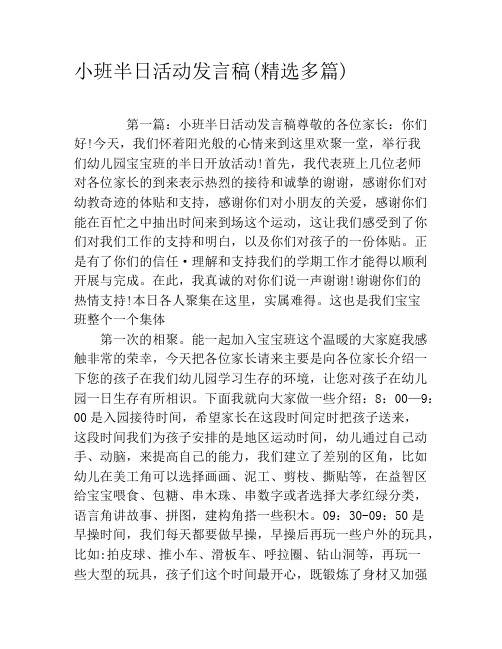 小班半日活动发言稿(精选多篇)

第一篇：小班半日活动发言稿尊敬的各位家长：你们好!今天，我们怀着阳光般的心情来到这里欢聚一堂，举行我们幼儿园宝宝班的半日开放活动!首先，我代表班上几位老师对各位家长的到来表示热烈的接待和诚挚的谢谢，感谢你们对幼教奇迹的体贴和支持，感谢你们对小朋友的关爱，感谢你们能在百忙之中抽出时间来到场这个运动，这让我们感受到了你们对我们工作的支持和明白，以及你们对孩子的一份体贴。正是有了你们的信任·理解和支持我们的学期工作才能得以顺利开展与完成。在此，我真诚的对你们说一声谢谢!谢谢你们的热情支持!本日各人聚集在这里，实属难得。这也是我们宝宝班整个一个集体

第一次的相聚。能一起加入宝宝班这个温暖的大家庭我感触非常的荣幸，今天把各位家长请来主要是向各位家长介绍一下您的孩子在我们幼儿园学习生存的环境，让您对孩子在幼儿园一日生存有所相识。下面我就向大家做一些介绍：8：00—9：00是入园接待时间，希望家长在这段时间定时把孩子送来，这段时间我们为孩子安排的是地区运动时间，幼儿通过自己动手、动脑，来提高自己的能力，我们建立了差别的区角，比如幼儿在美工角可以选择画画、泥工、剪枝、撕贴等，在益智区给宝宝喂食、包糖、串木珠、串数字或者选择大孝红绿分类，语言角讲故事、拼图，建构角搭一些积木。09：30-09：50是早操时间，我们每天都要做早操，早操后再玩一些户外的玩具，比如:拍皮球、推小车、滑板车、呼拉圈、钻山洞等，再玩一些大型的玩具，孩子们这个时间最开心，既锻炼了身材又加强